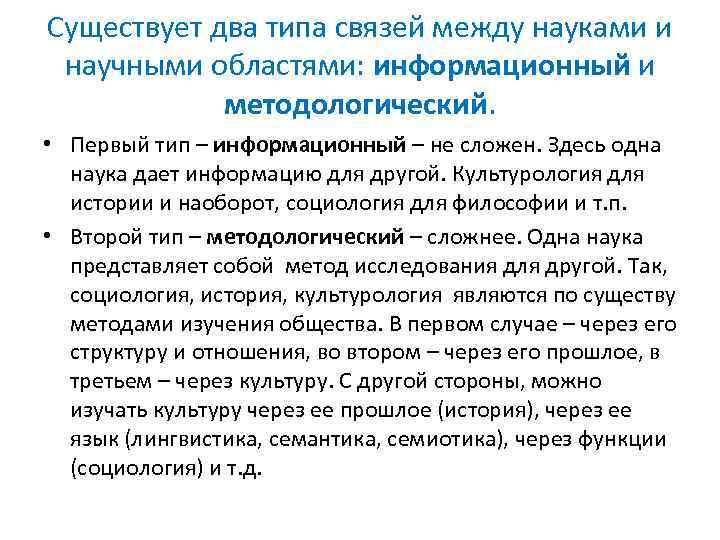 Существует два типа связей между науками и научными областями: информационный и методологический.

• Первый тип – информационный – не сложен. Здесь одна наука дает информацию для другой. Культурология для истории и наоборот, социология для философии и т.п.

• Второй тип – методологический – сложнее. Одна наука представляет собой метод исследования для другой. Так, социология, история, культурология являются по существу методами изучения общества. В первом случае – через его структуру и отношения, во втором – через его прошлое, в третьем – через культуру. С другой стороны, можно изучать культуру через ее прошлое (история), через ее язык (лингвистика, семантика, семиотика), через функции (социология) и т.д.